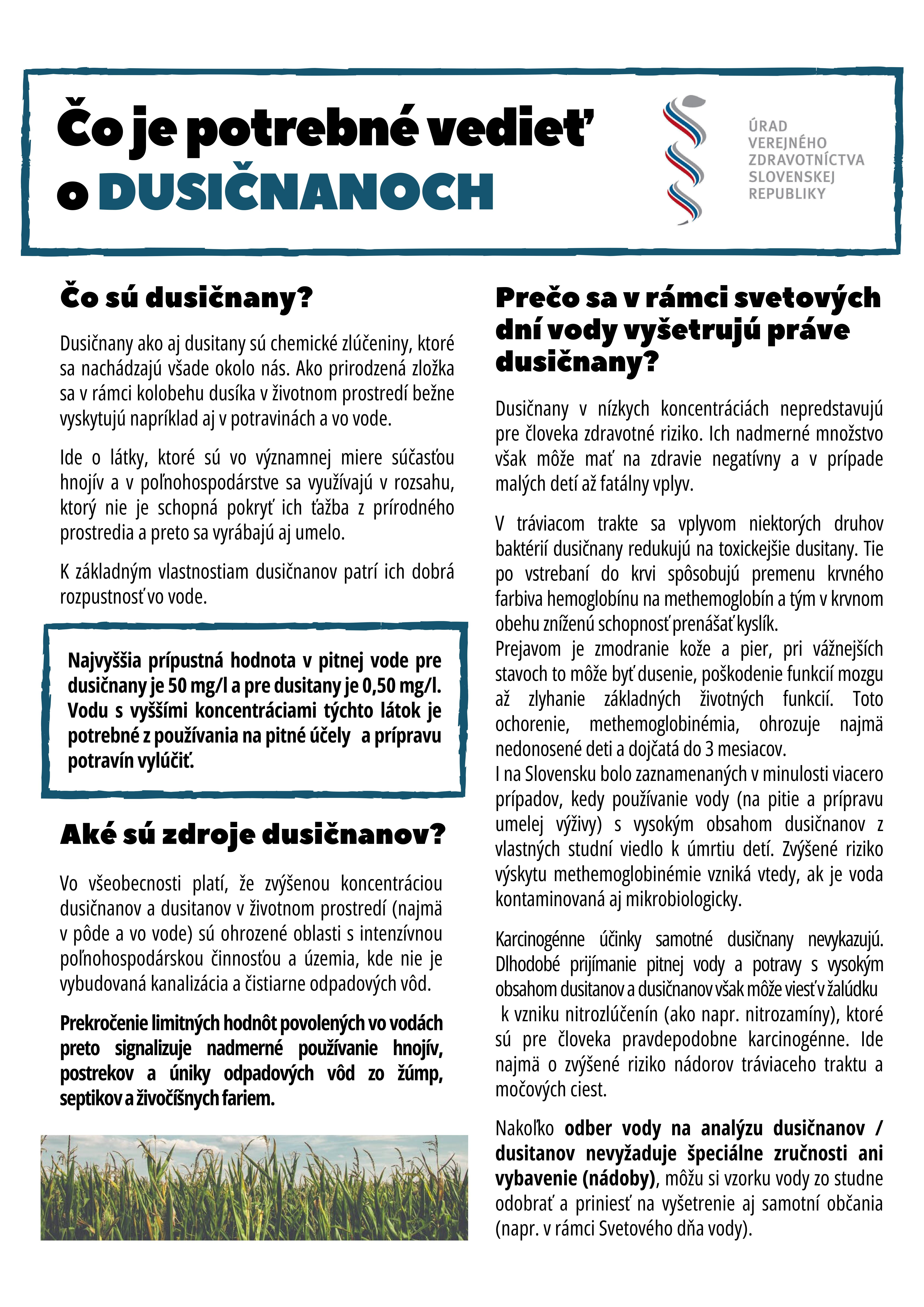 Čo je potrebné vedieť o DUSIČNANOCH

ÚRAD VEREJNÉHO ZDRAVOTNÍCTVA SLOVENSKEJ REPUBLIKY

Čo sú dusičnany?

Dusičnany ako aj dusitany sú chemické zlúčeniny, ktoré sa nachádzajú všade okolo nás. Ako prirodzená zložka sa v rámci kolobehu dusíka v životnom prostredí bežne vyskytujú napríklad aj v potravinách a vo vode.

Ide o látky, ktoré sú vo významnej miere súčasťou hnojív a v poľnohospodárstve sa využívajú v rozsahu, ktorý nie je schopná pokryť ich ťažba z prírodného prostredia a preto sa vyrábajú aj umelo.

K základným vlastnostiam dusičnanov patrí ich dobrá rozpustnosť vo vode.

Najvyššia prípustná hodnota v pitnej vode pre dusičnany je 50 mg/l a pre dusitany je 0,50 mg/l. Vodu s vyššími koncentráciami týchto látok je potrebné z používania na pitné účely a prípravu potravín vylúčiť.

Aké sú zdroje dusičnanov?

Vo všeobecnosti platí, že zvýšenou koncentráciou dusičnanov a dusitanov v životnom prostredí (najmä v pôde a vo vode) sú ohrozené oblasti s intenzívnou poľnohospodárskou činnosťou a územia, kde nie je vybudovaná kanalizácia a čistiarne odpadových vôd.

Prekročenie limitných hodnôt povolených vo vodách preto signalizuje nadmerné používanie hnojív, postrekov a úniky odpadových vôd zo žúmp, septikov a živočíšnych fariem.

Prečo sa v rámci svetových dní vody vyšetrujú práve dusičnany?

Dusičnany v nízkych koncentráciách nepredstavujú pre človeka zdravotné riziko. Ich nadmerné množstvo však môže mať na zdravie negatívny a v prípade malých detí až fatálny vplyv.

V tráviacom trakte sa vplyvom niektorých druhov baktérií dusičnany redukujú na toxickejšie dusitany. Tie po vstrebaní do krvi spôsobujú premenu krvného farbiva hemoglobínu na methemoglobín a tým v krvnom obehu zníženú schopnosť prenášať kyslík.
Prejavom je zmodranie kože a pier, pri vážnejších stavoch to môže byť dusenie, poškodenie funkcií mozgu až zlyhanie základných životných funkcií. Toto ochorenie, methemoglobinémia, ohrozuje najmä nedonosené deti a dojčatá do 3 mesiacov.
I na Slovensku bolo zaznamenaných v minulosti viacero prípadov, kedy používanie vody (na pitie a prípravu umelej výživy) s vysokým obsahom dusičnanov z vlastných studní viedlo k úmrtiu detí. Zvýšené riziko výskytu methemoglobinémie vzniká vtedy, ak je voda kontaminovaná aj mikrobiologicky.

Karcinogénne účinky samotné dusičnany nevykazujú. Dlhodobé prijímanie pitnej vody a potravy s vysokým obsahom dusitanov a dusičnanov však môže viesť v žalúdku k vzniku nitrozlúčenín (ako napr. nitrozamíny), ktoré sú pre človeka pravdepodobne karcinogénne. Ide najmä o zvýšené riziko nádorov tráviaceho traktu a močových ciest.

Nakoľko odber vody na analýzu dusičnanov / dusitanov nevyžaduje špeciálne zručnosti ani vybavenie (nádoby), môžu si vzorku vody zo studne odobrať a priniesť na vyšetrenie aj samotní občania (napr. v rámci Svetového dňa vody).